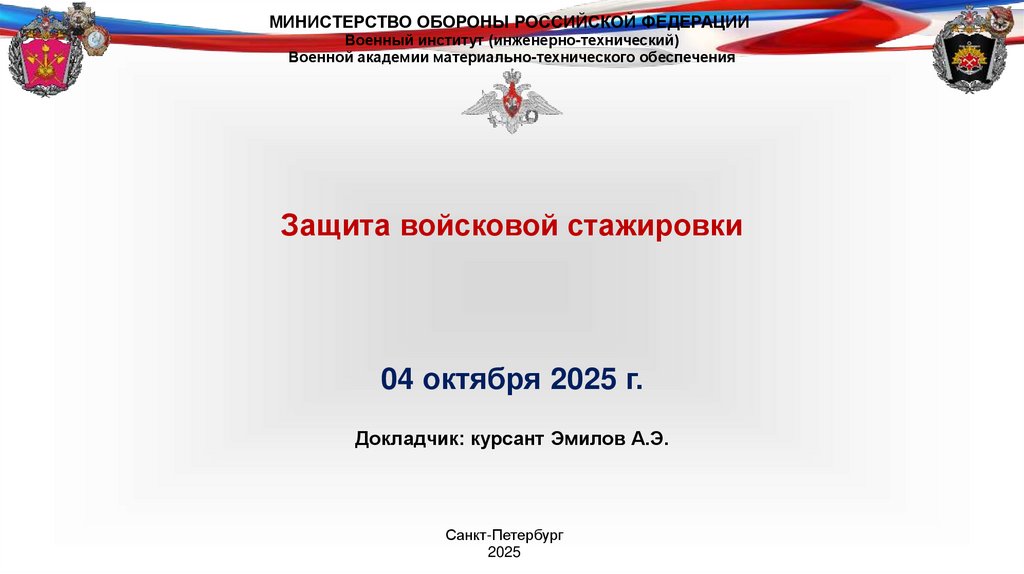 МИНИСТЕРСТВО ОБОРОНЫ РОССИЙСКОЙ ФЕДЕРАЦИИ
Военный институт (инженерно-технический)
Военной академии материально-технического обеспечения

Защита войсковой стажировки

04 октября 2025 г.

Докладчик: курсант Эмилов А.Э.

Санкт-Петербург
2025